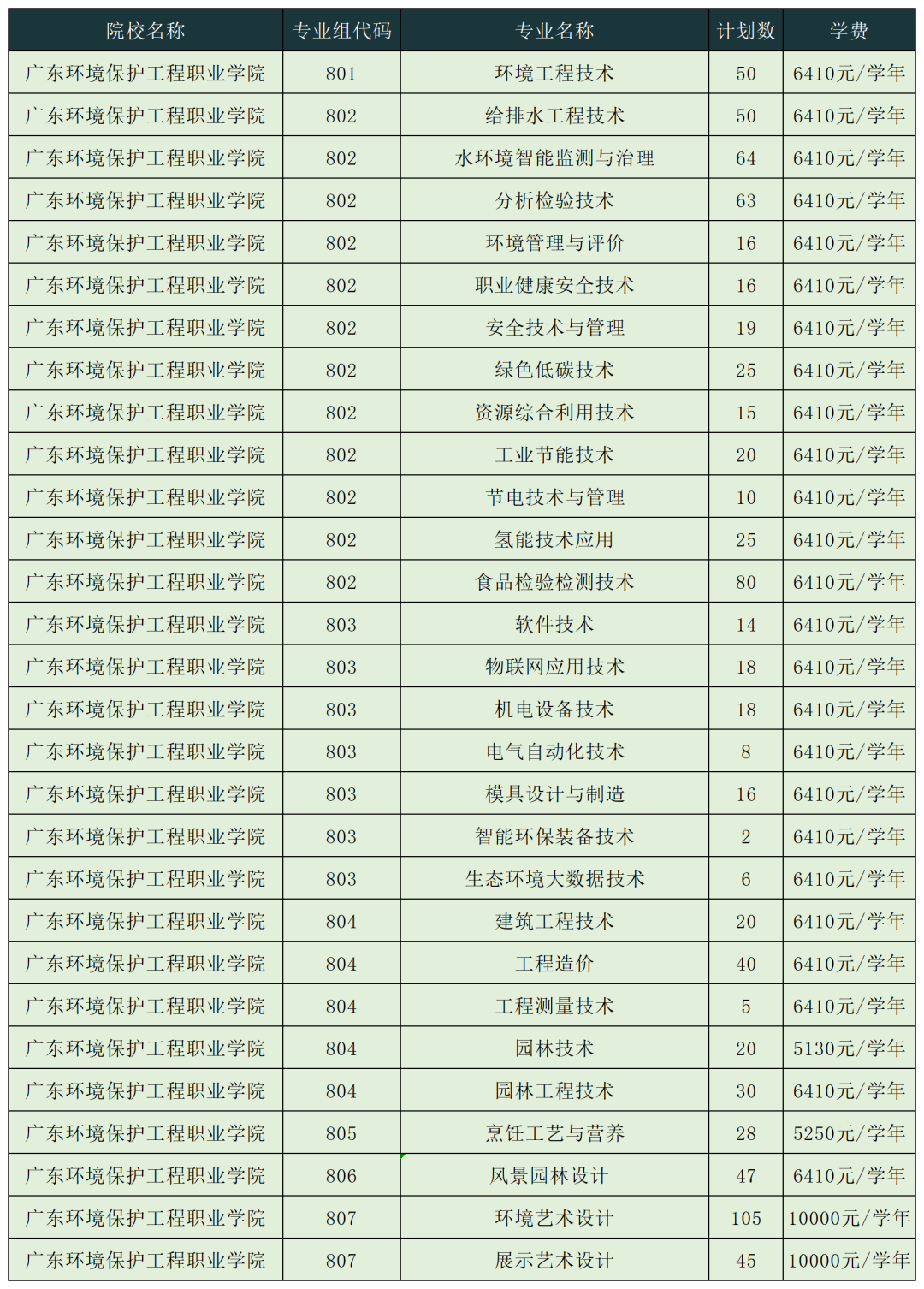 | 院校名称 | 专业组代码 | 专业名称 | 计划数 | 学费 |
|---|---|---|---|---|
| 广东环境保护工程职业学院 | 801 | 环境工程技术 | 50 | 6410元/学年 |
| 广东环境保护工程职业学院 | 802 | 给排水工程技术 | 50 | 6410元/学年 |
| 广东环境保护工程职业学院 | 802 | 水环境智能监测与治理 | 64 | 6410元/学年 |
| 广东环境保护工程职业学院 | 802 | 分析检验技术 | 63 | 6410元/学年 |
| 广东环境保护工程职业学院 | 802 | 环境管理与评价 | 16 | 6410元/学年 |
| 广东环境保护工程职业学院 | 802 | 职业健康安全技术 | 16 | 6410元/学年 |
| 广东环境保护工程职业学院 | 802 | 安全技术与管理 | 19 | 6410元/学年 |
| 广东环境保护工程职业学院 | 802 | 绿色低碳技术 | 25 | 6410元/学年 |
| 广东环境保护工程职业学院 | 802 | 资源综合利用技术 | 15 | 6410元/学年 |
| 广东环境保护工程职业学院 | 802 | 工业节能技术 | 20 | 6410元/学年 |
| 广东环境保护工程职业学院 | 802 | 节电技术与管理 | 10 | 6410元/学年 |
| 广东环境保护工程职业学院 | 802 | 氢能技术应用 | 25 | 6410元/学年 |
| 广东环境保护工程职业学院 | 802 | 食品检验检测技术 | 80 | 6410元/学年 |
| 广东环境保护工程职业学院 | 803 | 软件技术 | 14 | 6410元/学年 |
| 广东环境保护工程职业学院 | 803 | 物联网应用技术 | 18 | 6410元/学年 |
| 广东环境保护工程职业学院 | 803 | 机电设备技术 | 18 | 6410元/学年 |
| 广东环境保护工程职业学院 | 803 | 电气自动化技术 | 8 | 6410元/学年 |
| 广东环境保护工程职业学院 | 803 | 模具设计与制造 | 16 | 6410元/学年 |
| 广东环境保护工程职业学院 | 803 | 智能环保装备技术 | 2 | 6410元/学年 |
| 广东环境保护工程职业学院 | 803 | 生态环境大数据技术 | 6 | 6410元/学年 |
| 广东环境保护工程职业学院 | 804 | 建筑工程技术 | 20 | 6410元/学年 |
| 广东环境保护工程职业学院 | 804 | 工程造价 | 40 | 6410元/学年 |
| 广东环境保护工程职业学院 | 804 | 工程测量技术 | 5 | 6410元/学年 |
| 广东环境保护工程职业学院 | 804 | 园林技术 | 20 | 5130元/学年 |
| 广东环境保护工程职业学院 | 804 | 园林工程技术 | 30 | 6410元/学年 |
| 广东环境保护工程职业学院 | 805 | 烹饪工艺与营养 | 28 | 5250元/学年 |
| 广东环境保护工程职业学院 | 806 | 风景园林设计 | 47 | 6410元/学年 |
| 广东环境保护工程职业学院 | 807 | 环境艺术设计 | 105 | 10000元/学年 |
| 广东环境保护工程职业学院 | 807 | 展示艺术设计 | 45 | 10000元/学年 |